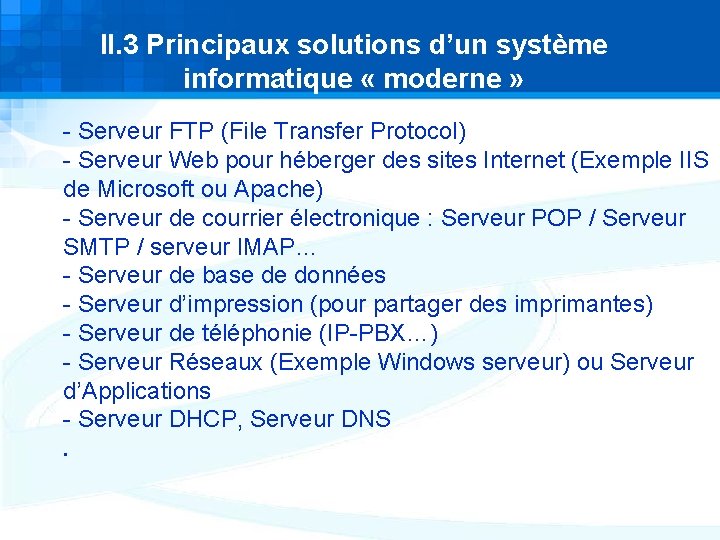 II.3 Principaux solutions d'un système informatique « moderne »

- Serveur FTP (File Transfer Protocol)
- Serveur Web pour héberger des sites Internet (Exemple IIS de Microsoft ou Apache)
- Serveur de courrier électronique : Serveur POP / Serveur SMTP / serveur IMAP…
- Serveur de base de données
- Serveur d'impression (pour partager des imprimantes)
- Serveur de téléphonie (IP-PBX…)
- Serveur Réseaux (Exemple Windows serveur) ou Serveur d'Applications
- Serveur DHCP, Serveur DNS
.